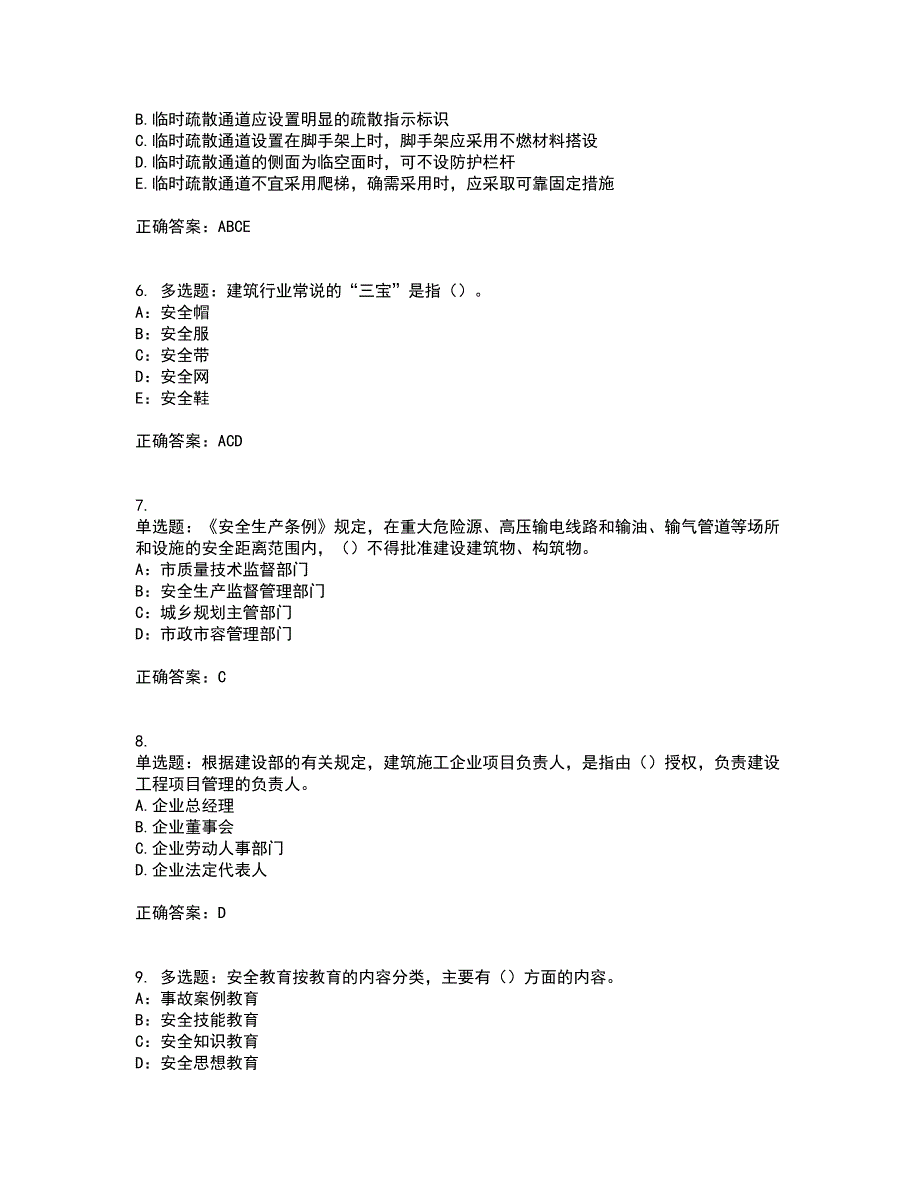 B.临时疏散通道应设置明显的疏散指示标识
C.临时疏散通道设置在脚手架上时，脚手架应采用不燃材料搭设
D.临时疏散通道的侧面为临空面时，可不设防护栏杆
E.临时疏散通道不宜采用爬梯，确需采用时，应采取可靠固定措施

正确答案：ABCE

6. 多选题：建筑行业常说的“三宝”是指（）。
A：安全帽
B：安全服
C：安全带
D：安全网
E：安全鞋

正确答案：ACD

7.
单选题：《安全生产条例》规定，在重大危险源、高压输电线路和输油、输气管道等场所和设施的安全距离范围内，（）不得批准建设建筑物、构筑物。
A：市质量技术监督部门
B：安全生产监督管理部门
C：城乡规划主管部门
D：市政市容管理部门

正确答案：C

8.
单选题：根据建设部的有关规定，建筑施工企业项目负责人，是指由（）授权，负责建设工程项目管理的负责人。
A.企业总经理
B.企业董事会
C.企业劳动人事部门
D.企业法定代表人

正确答案：D

9. 多选题：安全教育按教育的内容分类，主要有（）方面的内容。
A：事故案例教育
B：安全技能教育
C：安全知识教育
D：安全思想教育